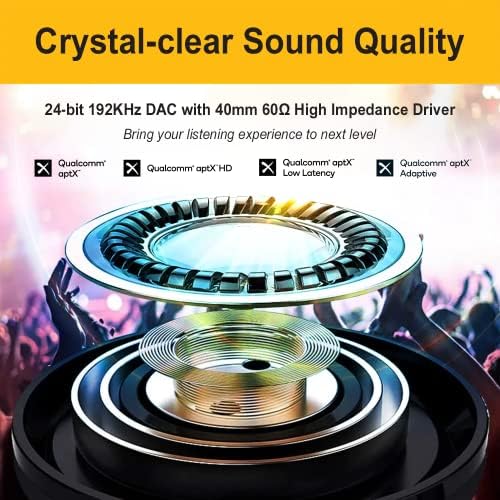 Crystal-clear Sound Quality

24-bit 192KHz DAC with 40mm 60Ω High Impedance Driver

Bring your listening experience to next level

Qualcomm aptX

Qualcomm aptX HD

Qualcomm aptX Low Latency

Qualcomm aptX Adaptive